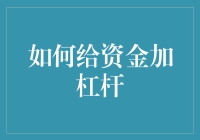 如何给资金加杠杆